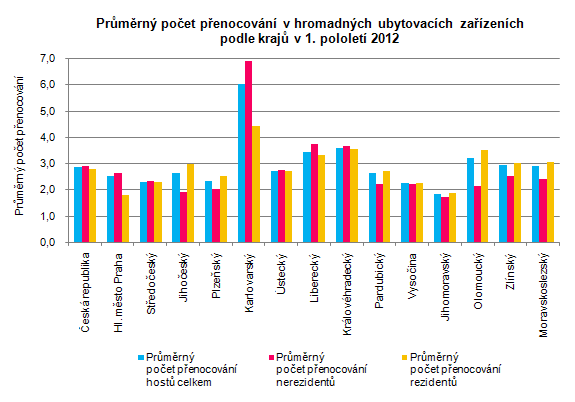 Průměrný počet přenocování v hromadných ubytovacích zařízeních podle krajů v 1. pololetí 2012

Průměrný počet přenocování

7,0
6,0
5,0
4,0
3,0
2,0
1,0
0,0

Česká republika
Hl. město Praha
Středočeský
Jihočeský
Plzeňský
Karlovarský
Ústecký
Liberecký
Královéhradecký
Pardubický
Vysočina
Jihomoravský
Olomoucký
Zlínský
Moravskoslezský

Průměrný počet přenocování hostů celkem
Průměrný počet přenocování nerezidentů
Průměrný počet přenocování rezidentů